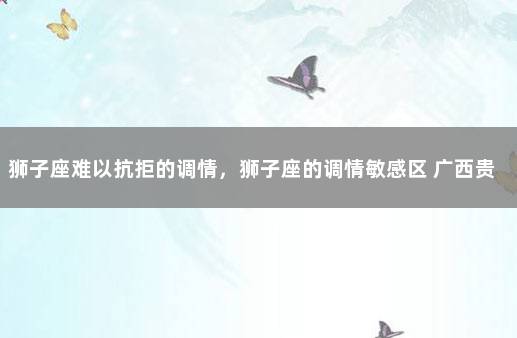 狮子座难以抗拒的调情，狮子座的调情敏感区 广西贵